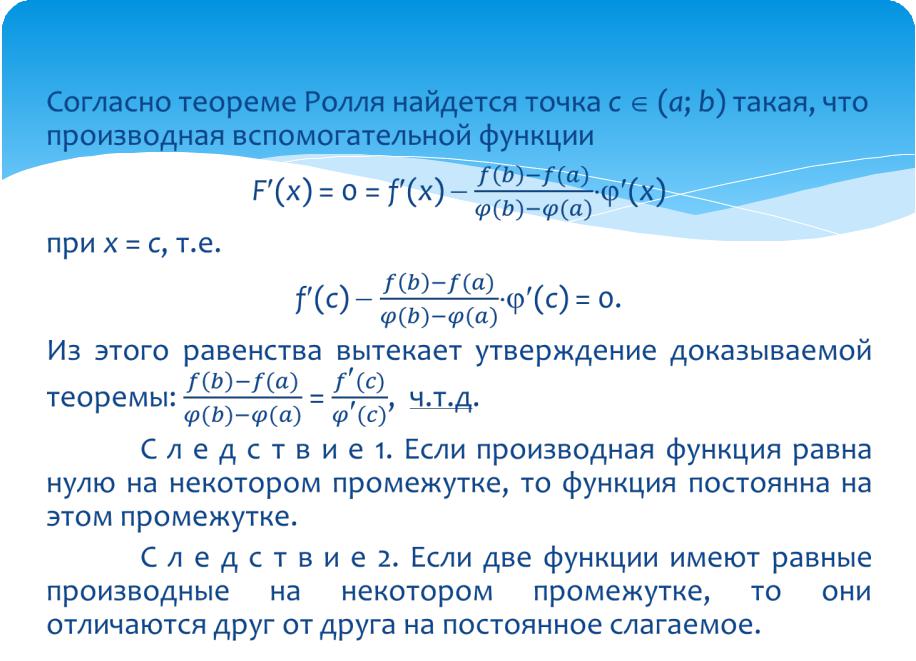 Согласно теореме Ролля найдется точка $c \in (a; b)$ такая, что производная вспомогательной функции

$F'(x) = 0 = f'(x) - \frac{f(b)-f(a)}{\varphi(b)-\varphi(a)} \cdot \varphi'(x)$

при $x = c$, т.е.

$f'(c) - \frac{f(b)-f(a)}{\varphi(b)-\varphi(a)} \cdot \varphi'(c) = 0.$

Из этого равенства вытекает утверждение доказываемой теоремы: $\frac{f(b)-f(a)}{\varphi(b)-\varphi(a)} = \frac{f'(c)}{\varphi'(c)}$, ч.т.д.

С л е д с т в и е 1. Если производная функция равна нулю на некотором промежутке, то функция постоянна на этом промежутке.

С л е д с т в и е 2. Если две функции имеют равные производные на некотором промежутке, то они отличаются друг от друга на постоянное слагаемое.